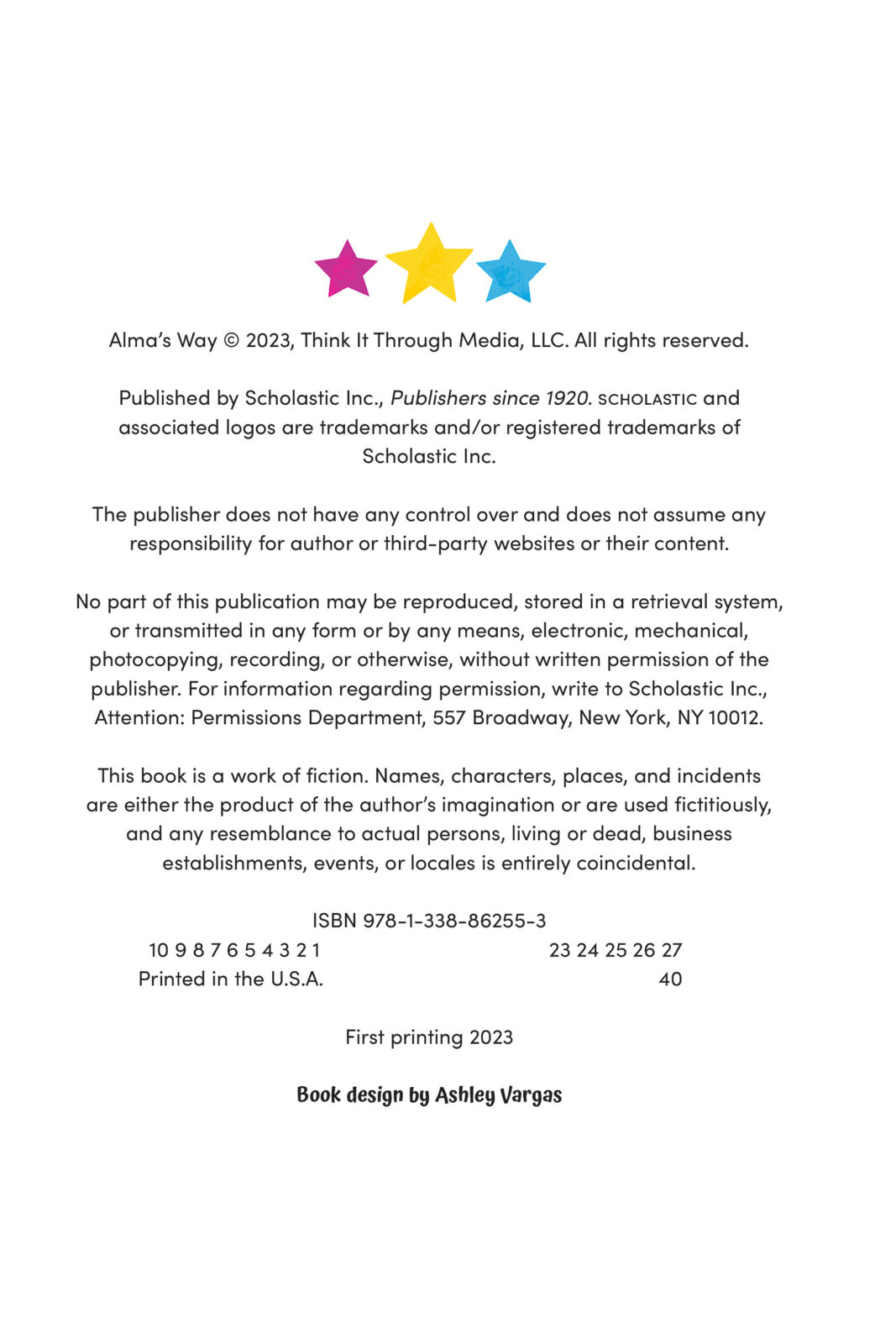 Alma's Way © 2023, Think It Through Media, LLC. All rights reserved.

Published by Scholastic Inc., Publishers since 1920. SCHOLASTIC and associated logos are trademarks and/or registered trademarks of Scholastic Inc.

The publisher does not have any control over and does not assume any responsibility for author or third-party websites or their content.

No part of this publication may be reproduced, stored in a retrieval system, or transmitted in any form or by any means, electronic, mechanical, photocopying, recording, or otherwise, without written permission of the publisher. For information regarding permission, write to Scholastic Inc., Attention: Permissions Department, 557 Broadway, New York, NY 10012.

This book is a work of fiction. Names, characters, places, and incidents are either the product of the author's imagination or are used fictitiously, and any resemblance to actual persons, living or dead, business establishments, events, or locales is entirely coincidental.

ISBN 978-1-338-86255-3

10 9 8 7 6 5 4 3 2 1 23 24 25 26 27

Printed in the U.S.A. 40

First printing 2023

Book design by Ashley Vargas